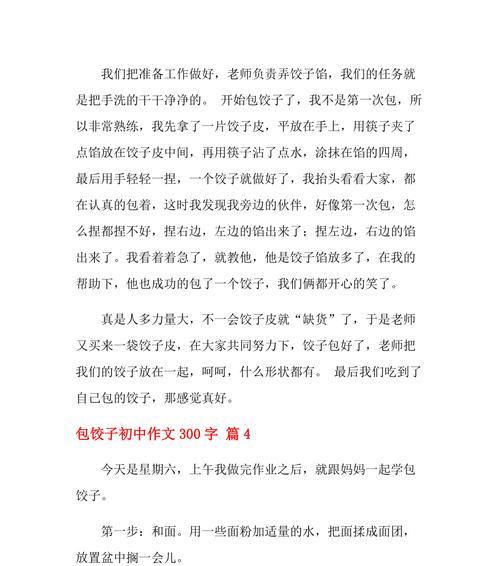 我们把准备工作做好，老师负责弄饺子馅，我们的任务就是把手洗的干干净净的。 开始包饺子了，我不是第一次包，所以非常熟练，我先拿了一片饺子皮，平放在手上，用筷子夹了点馅放在饺子皮中间，再用筷子沾了点水，涂抹在馅的四周，最后用手轻轻一捏，一个饺子就做好了，我抬头看看大家，都在认真的包着，这时我发现我旁边的伙伴，好像第一次包，怎么捏都捏不好，捏右边，左边的馅出来了；捏左边，右边的馅出来了。我看着着急了，就教他，他是饺子馅放多了，在我的帮助下，他也成功的包了一个饺子，我们俩都开心的笑了。

真是人多力量大，不一会饺子皮就“缺货”了，于是老师又买来一袋饺子皮，在大家共同努力下，饺子包好了，老师把我们的饺子放在一起，呵呵，什么形状都有。 最后我们吃到了自己包的饺子，那感觉真好。

包饺子初中作文 300 字 篇 4

今天是星期六，上午我做完作业之后，就跟妈妈一起学包饺子。

第一步：和面。用一些面粉加适量的水，把面揉成面团，放置盆中搁一会儿。